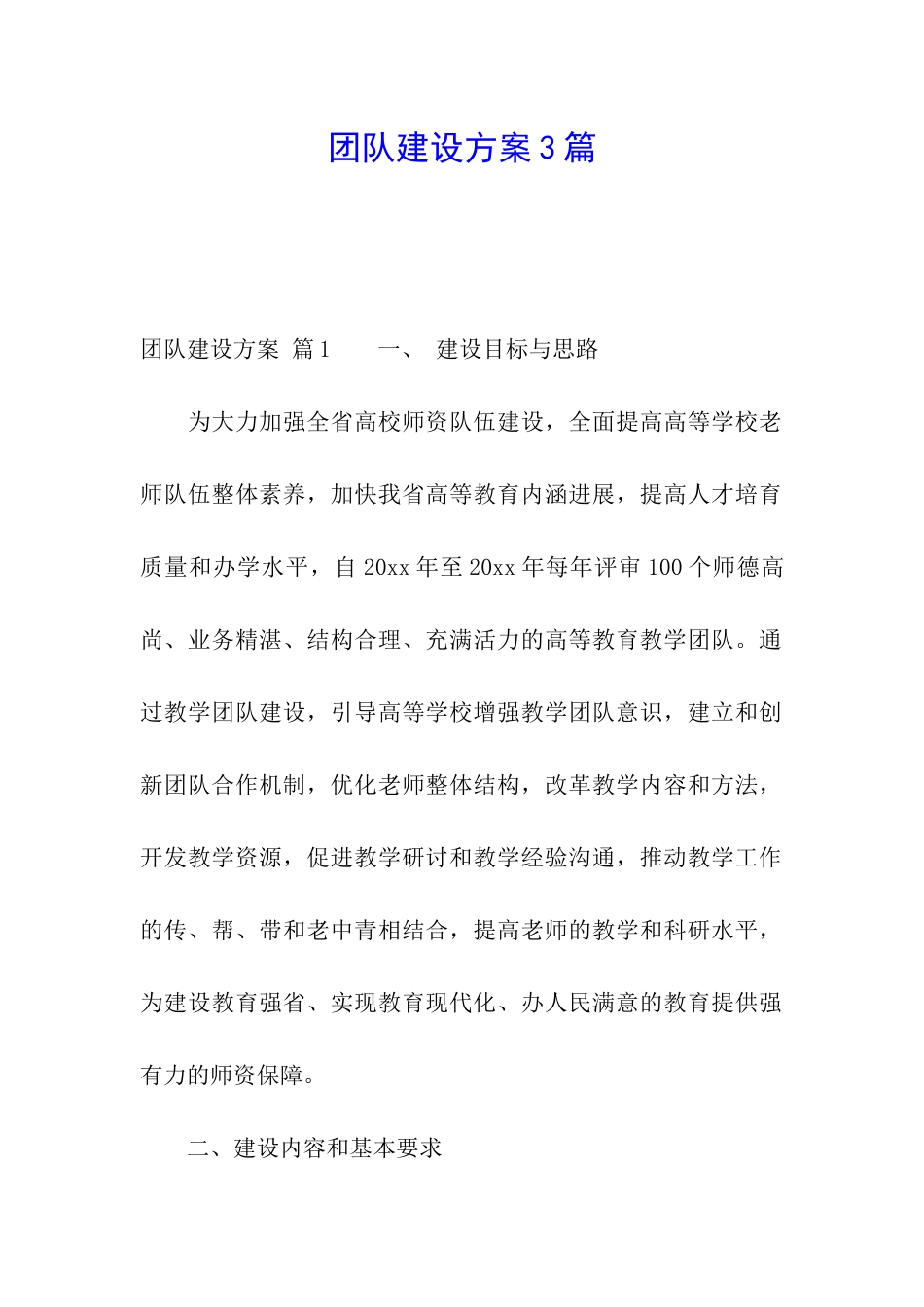 团队建设方案3篇

团队建设方案 篇1　　一、 建设目标与思路

为大力加强全省高校师资队伍建设，全面提高高等学校老师队伍整体素养，加快我省高等教育内涵进展，提高人才培育质量和办学水平，自20xx年至20xx年每年评审100个师德高尚、业务精湛、结构合理、充满活力的高等教育教学团队。通过教学团队建设，引导高等学校增强教学团队意识，建立和创新团队合作机制，优化老师整体结构，改革教学内容和方法，开发教学资源，促进教学研讨和教学经验沟通，推动教学工作的传、帮、带和老中青相结合，提高老师的教学和科研水平，为建设教育强省、实现教育现代化、办人民满意的教育提供强有力的师资保障。

二、建设内容和基本要求